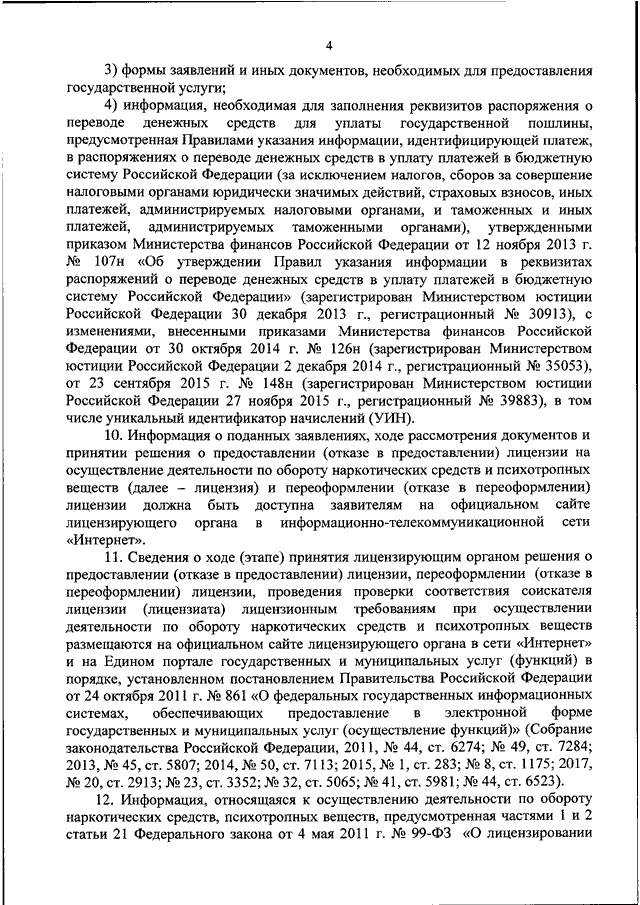 4

3) формы заявлений и иных документов, необходимых для предоставления государственной услуги;

4) информация, необходимая для заполнения реквизитов распоряжения о переводе денежных средств для уплаты государственной пошлины, предусмотренная Правилами указания информации, идентифицирующей платеж, в распоряжениях о переводе денежных средств в уплату платежей в бюджетную систему Российской Федерации (за исключением налогов, сборов за совершение налоговыми органами юридически значимых действий, страховых взносов, иных платежей, администрируемых налоговыми органами, и таможенных и иных платежей, администрируемых таможенными органами), утвержденными приказом Министерства финансов Российской Федерации от 12 ноября 2013 г. № 107н «Об утверждении Правил указания информации в реквизитах распоряжений о переводе денежных средств в уплату платежей в бюджетную систему Российской Федерации» (зарегистрирован Министерством юстиции Российской Федерации 30 декабря 2013 г., регистрационный № 30913), с изменениями, внесенными приказами Министерства финансов Российской Федерации от 30 октября 2014 г. № 126н (зарегистрирован Министерством юстиции Российской Федерации 2 декабря 2014 г., регистрационный № 35053), от 23 сентября 2015 г. № 148н (зарегистрирован Министерством юстиции Российской Федерации 27 ноября 2015 г., регистрационный № 39883), в том числе уникальный идентификатор начислений (УИН).

10. Информация о поданных заявлениях, ходе рассмотрения документов и принятии решения о предоставлении (отказе в предоставлении) лицензии на осуществление деятельности по обороту наркотических средств и психотропных веществ (далее – лицензия) и переоформлении (отказе в переоформлении) лицензии должна быть доступна заявителям на официальном сайте лицензирующего органа в информационно-телекоммуникационной сети «Интернет».

11. Сведения о ходе (этапе) принятия лицензирующим органом решения о предоставлении (отказе в предоставлении) лицензии, переоформлении (отказе в переоформлении) лицензии, проведения проверки соответствия соискателя лицензии (лицензиата) лицензионным требованиям при осуществлении деятельности по обороту наркотических средств и психотропных веществ размещаются на официальном сайте лицензирующего органа в сети «Интернет» и на Едином портале государственных и муниципальных услуг (функций) в порядке, установленном постановлением Правительства Российской Федерации от 24 октября 2011 г. № 861 «О федеральных государственных информационных системах, обеспечивающих предоставление в электронной форме государственных и муниципальных услуг (осуществление функций)» (Собрание законодательства Российской Федерации, 2011, № 44, ст. 6274; № 49, ст. 7284; 2013, № 45, ст. 5807; 2014, № 50, ст. 7113; 2015, № 1, ст. 283; № 8, ст. 1175; 2017, № 20, ст. 2913; № 23, ст. 3352; № 32, ст. 5065; № 41, ст. 5981; № 44, ст. 6523).

12. Информация, относящаяся к осуществлению деятельности по обороту наркотических средств, психотропных веществ, предусмотренная частями 1 и 2 статьи 21 Федерального закона от 4 мая 2011 г. № 99-ФЗ «О лицензировании